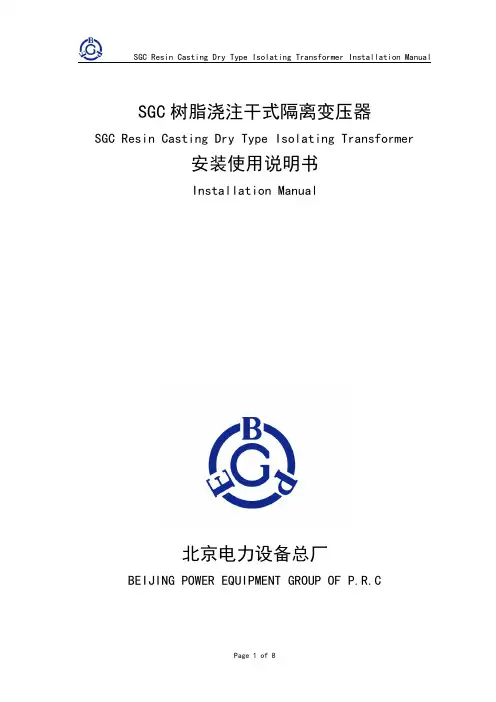 SGC Resin Casting Dry Type Isolating Transformer Installation Manual

SGC树脂浇注干式隔离变压器

SGC Resin Casting Dry Type Isolating Transformer

安装使用说明书

Installation Manual

北京电力设备总厂

BEIJING POWER EQUIPMENT GROUP OF P.R.C

Page 1 of 8